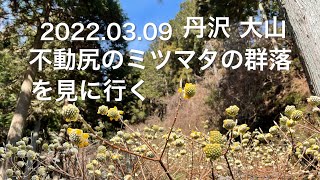 2022.03.09 丹沢 大山
不動尻のミツマタの群落を見に行く